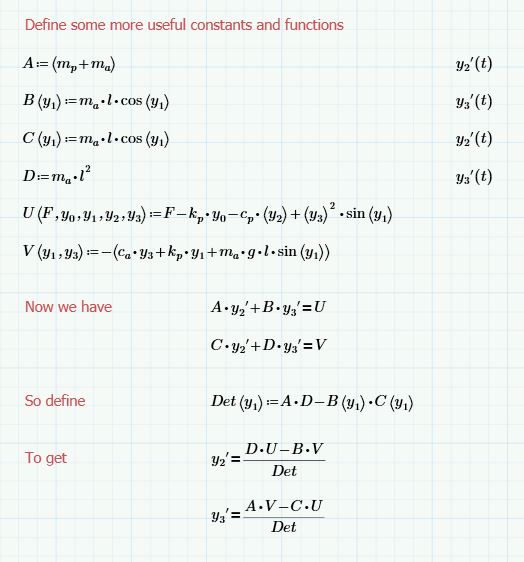 Define some more useful constants and functions

$A := (m_p + m_a)$ $y_2'(t)$

$B(y_1) := m_a \cdot l \cdot \cos(y_1)$ $y_3'(t)$

$C(y_1) := m_a \cdot l \cdot \cos(y_1)$ $y_2'(t)$

$D := m_a \cdot l^2$ $y_3'(t)$

$U(F, y_0, y_1, y_2, y_3) := F - k_p \cdot y_0 - c_p \cdot (y_2) + (y_3)^2 \cdot \sin(y_1)$

$V(y_1, y_3) := -(c_a \cdot y_3 + k_p \cdot y_1 + m_a \cdot g \cdot l \cdot \sin(y_1))$

Now we have $A \cdot y_2' + B \cdot y_3' = U$

$C \cdot y_2' + D \cdot y_3' = V$

So define $Det(y_1) := A \cdot D - B(y_1) \cdot C(y_1)$

To get $y_2' = \frac{D \cdot U - B \cdot V}{Det}$

$y_3' = \frac{A \cdot V - C \cdot U}{Det}$